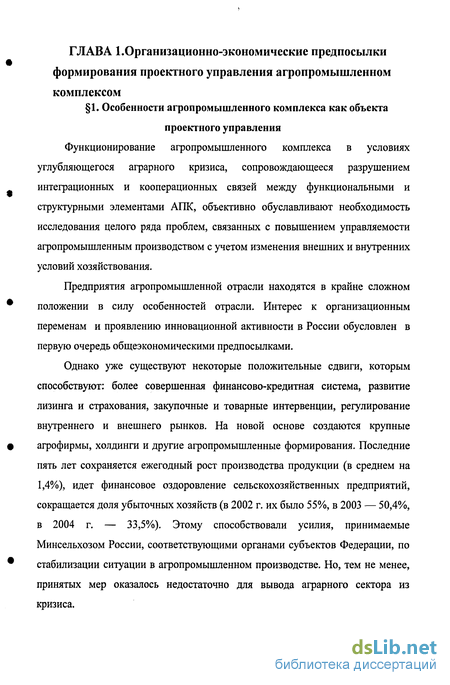 ГЛАВА 1.Организационно-экономические предпосылки формирования проектного управления агропромышленном комплексом

§1. Особенности агропромышленного комплекса как объекта проектного управления

Функционирование агропромышленного комплекса в условиях углубляющегося аграрного кризиса, сопровождающееся разрушением интеграционных и кооперационных связей между функциональными и структурными элементами АПК, объективно обуславливают необходимость исследования целого ряда проблем, связанных с повышением управляемости агропромышленным производством с учетом изменения внешних и внутренних условий хозяйствования.

Предприятия агропромышленной отрасли находятся в крайне сложном положении в силу особенностей отрасли. Интерес к организационным переменам и проявлению инновационной активности в России обусловлен в первую очередь общеэкономическими предпосылками.

Однако уже существуют некоторые положительные сдвиги, которым способствуют: более совершенная финансово-кредитная система, развитие лизинга и страхования, закупочные и товарные интервенции, регулирование внутреннего и внешнего рынков. На новой основе создаются крупные агрофирмы, холдинги и другие агропромышленные формирования. Последние пять лет сохраняется ежегодный рост производства продукции (в среднем на 1,4%), идет финансовое оздоровление сельскохозяйственных предприятий, сокращается доля убыточных хозяйств (в 2002 г. их было 55%, в 2003 — 50,4%, в 2004 г. — 33,5%). Этому способствовали усилия, принимаемые Минсельхозом России, соответствующими органами субъектов Федерации, по стабилизации ситуации в агропромышленном производстве. Но, тем не менее, принятых мер оказалось недостаточно для вывода аграрного сектора из кризиса.

dsLib.net
библиотека диссертаций